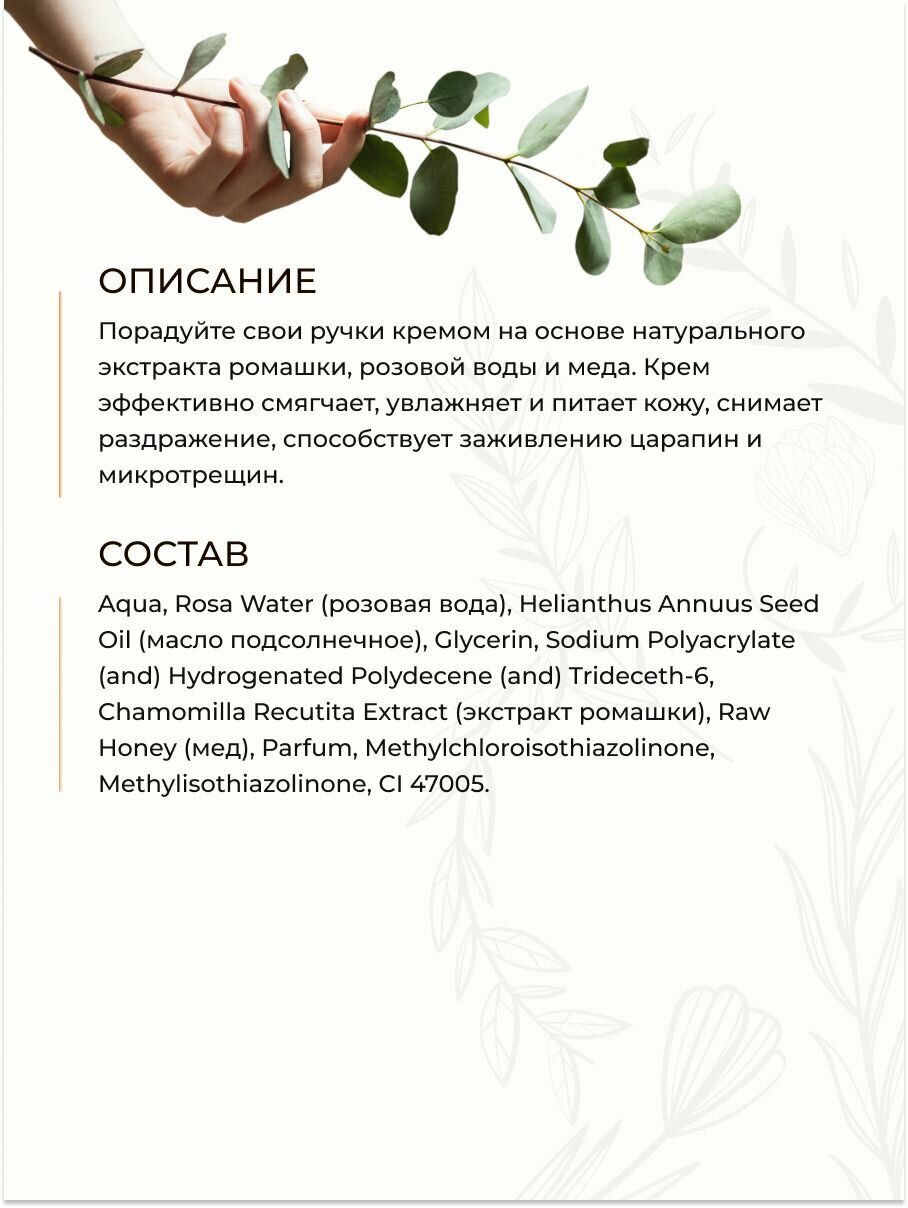 ОПИСАНИЕ

Порадуйте свои ручки кремом на основе натурального экстракта ромашки, розовой воды и меда. Крем эффективно смягчает, увлажняет и питает кожу, снимает раздражение, способствует заживлению царапин и микротрещин.

СОСТАВ

Aqua, Rosa Water (розовая вода), Helianthus Annuus Seed Oil (масло подсолнечное), Glycerin, Sodium Polyacrylate (and) Hydrogenated Polydecene (and) Trideceth-6, Chamomilla Recutita Extract (экстракт ромашки), Raw Honey (мед), Parfum, Methylchloroisothiazolinone, Methylisothiazolinone, CI 47005.